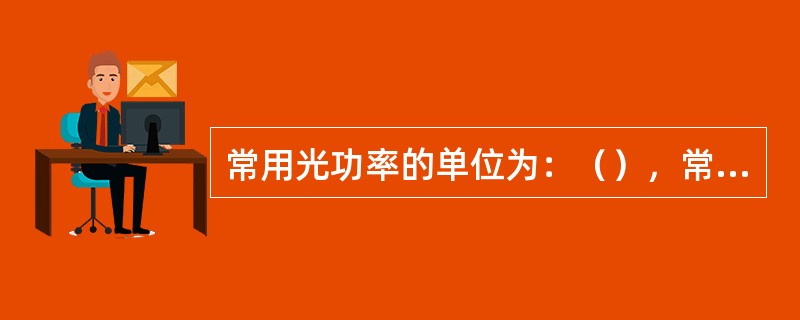 常用光功率的单位为：（），常...